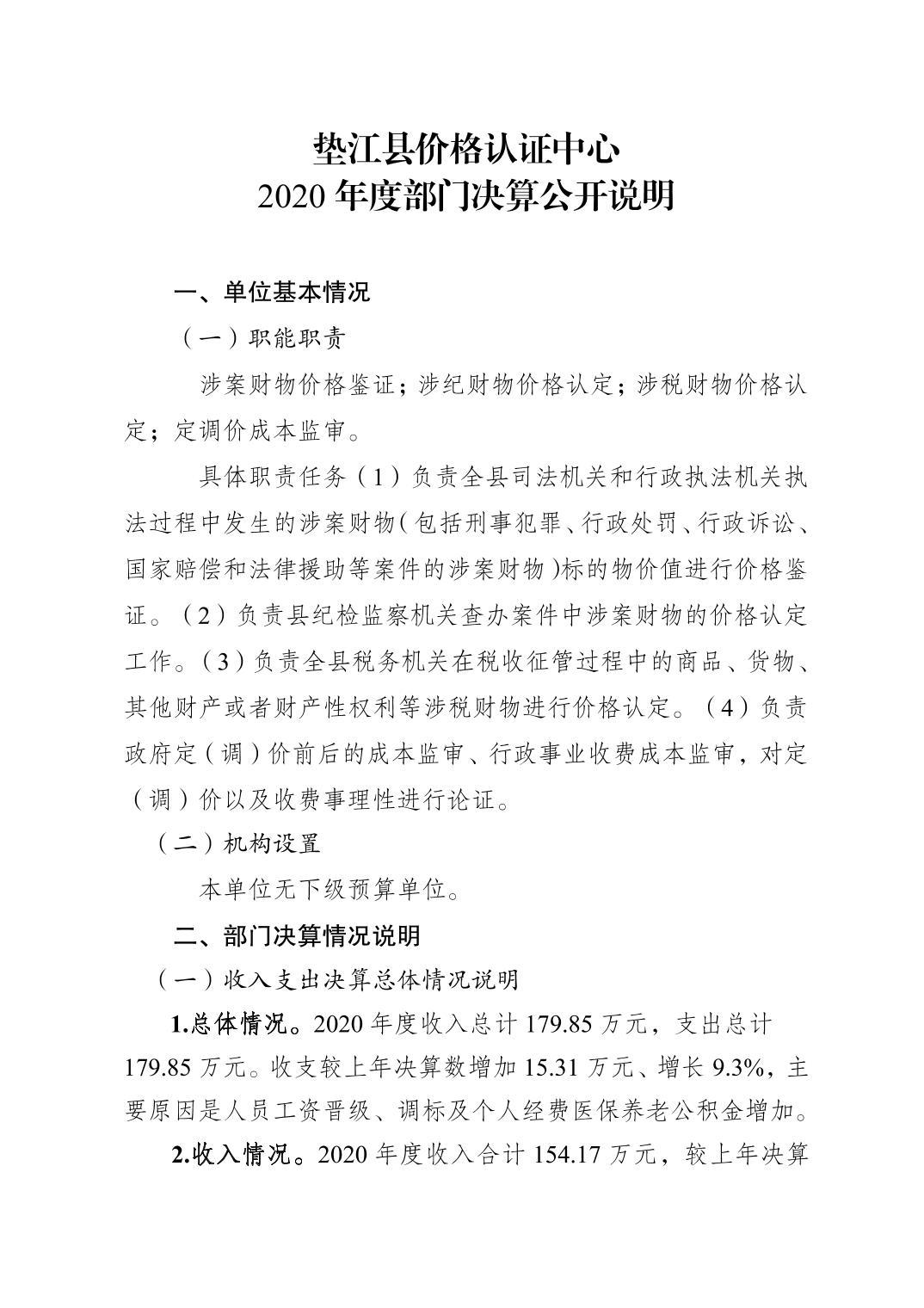 垫江县价格认证中心
2020年度部门决算公开说明

一、单位基本情况

（一）职能职责

涉案财物价格鉴证；涉纪财物价格认定；涉税财物价格认定；定调价成本监审。

具体职责任务（1）负责全县司法机关和行政执法机关执法过程中发生的涉案财物（包括刑事犯罪、行政处罚、行政诉讼、国家赔偿和法律援助等案件的涉案财物）标的物价值进行价格鉴证。（2）负责县纪检监察机关查办案件中涉案财物的价格认定工作。（3）负责全县税务机关在税收征管过程中的商品、货物、其他财产或者财产性权利等涉税财物进行价格认定。（4）负责政府定（调）价前后的成本监审、行政事业收费成本监审，对定（调）价以及收费事理性进行论证。

（二）机构设置

本单位无下级预算单位。

二、部门决算情况说明

（一）收入支出决算总体情况说明

1.总体情况。2020年度收入总计179.85万元，支出总计179.85万元。收支较上年决算数增加15.31万元、增长9.3%，主要原因是人员工资晋级、调标及个人经费医保养老公积金增加。

2.收入情况。2020年度收入合计154.17万元，较上年决算